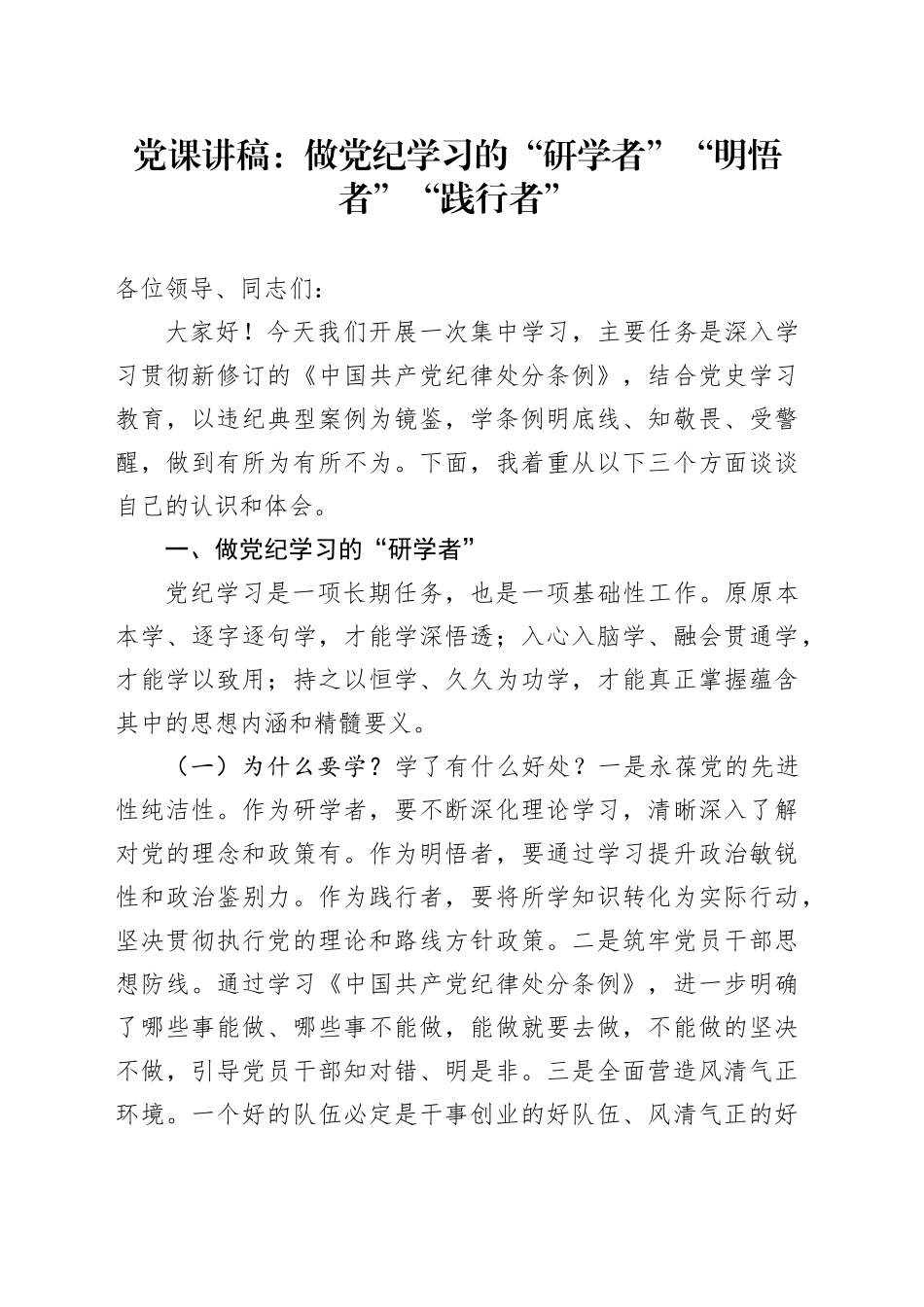 党课讲稿：做党纪学习的“研学者”“明悟者”“践行者”

各位领导、同志们：

大家好！今天我们开展一次集中学习，主要任务是深入学习贯彻新修订的《中国共产党纪律处分条例》，结合党史学习教育，以违纪典型案例为镜鉴，学条例明底线、知敬畏、受警醒，做到有所为有所不为。下面，我着重从以下三个方面谈谈自己的认识和体会。

一、做党纪学习的“研学者”

党纪学习是一项长期任务，也是一项基础性工作。原原本本学、逐字逐句学，才能学深悟透；入心入脑学、融会贯通学，才能学以致用；持之以恒学、久久为功学，才能真正掌握蕴含其中的思想内涵和精髓要义。

（一）为什么要学？学了有什么好处？一是永葆党的先进性纯洁性。作为研学者，要不断深化理论学习，清晰深入了解对党的理念和政策有。作为明悟者，要通过学习提升政治敏锐性和政治鉴别力。作为践行者，要将所学知识转化为实际行动，坚决贯彻执行党的理论和路线方针政策。二是筑牢党员干部思想防线。通过学习《中国共产党纪律处分条例》，进一步明确了哪些事能做、哪些事不能做，能做就要去做，不能做的坚决不做，引导党员干部知对错、明是非。三是全面营造风清气正环境。一个好的队伍必定是干事创业的好队伍、风清气正的好